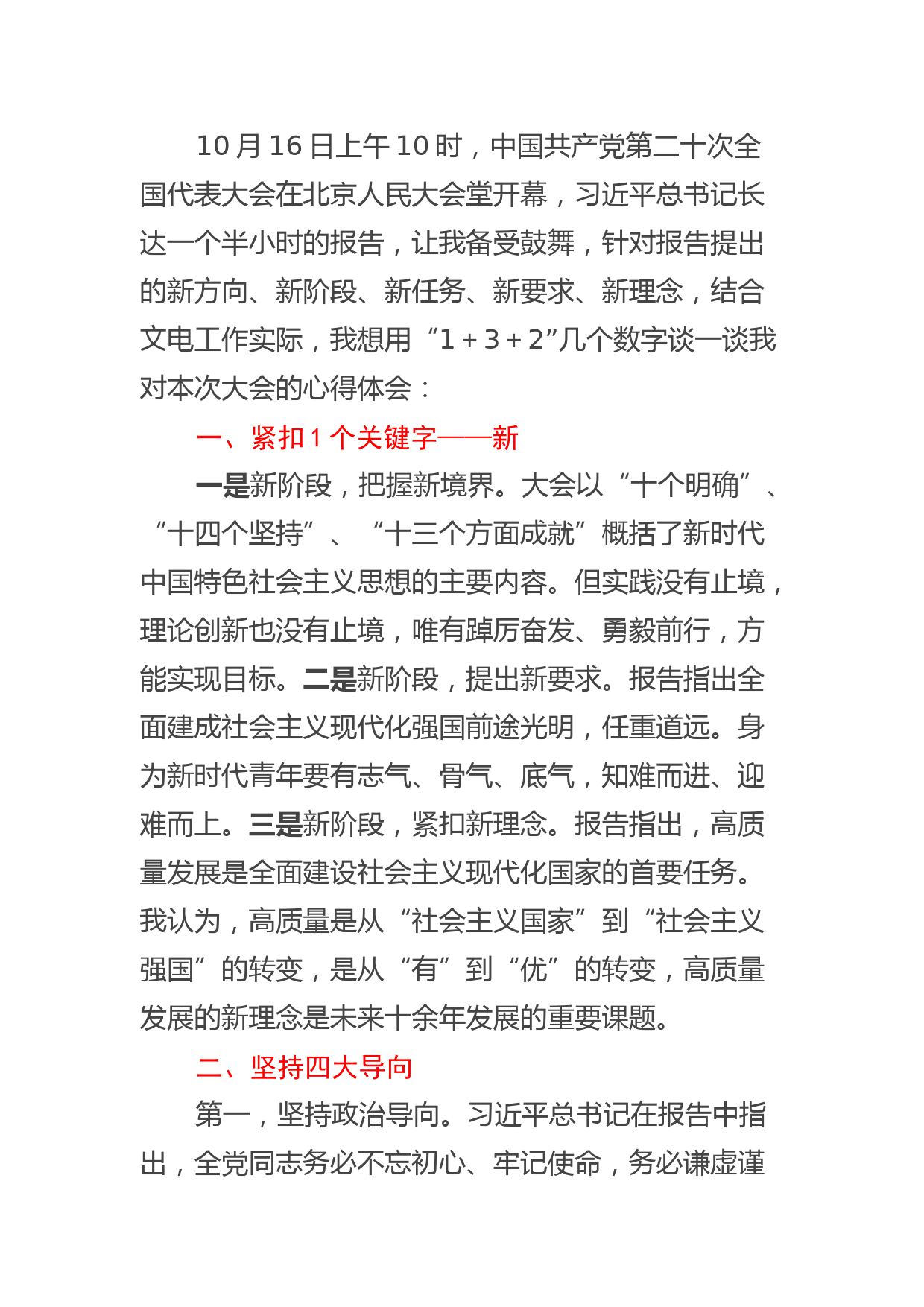 10月16日上午10时，中国共产党第二十次全国代表大会在北京人民大会堂开幕，习近平总书记长达一个半小时的报告，让我备受鼓舞，针对报告提出的新方向、新阶段、新任务、新要求、新理念，结合文电工作实际，我想用“1＋3＋2”几个数字谈一谈我对本次大会的心得体会：

一、紧扣1个关键字——新

一是新阶段，把握新境界。大会以“十个明确”、“十四个坚持”、“十三个方面成就”概括了新时代中国特色社会主义思想的主要内容。但实践没有止境，理论创新也没有止境，唯有踔厉奋发、勇毅前行，方能实现目标。二是新阶段，提出新要求。报告指出全面建成社会主义现代化强国前途光明，任重道远。身为新时代青年要有志气、骨气、底气，知难而进、迎难而上。三是新阶段，紧扣新理念。报告指出，高质量发展是全面建设社会主义现代化国家的首要任务。我认为，高质量是从“社会主义国家”到“社会主义强国”的转变，是从“有”到“优”的转变，高质量发展的新理念是未来十余年发展的重要课题。

二、坚持四大导向

第一，坚持政治导向。习近平总书记在报告中指出，全党同志务必不忘初心、牢记使命，务必谦虚谨